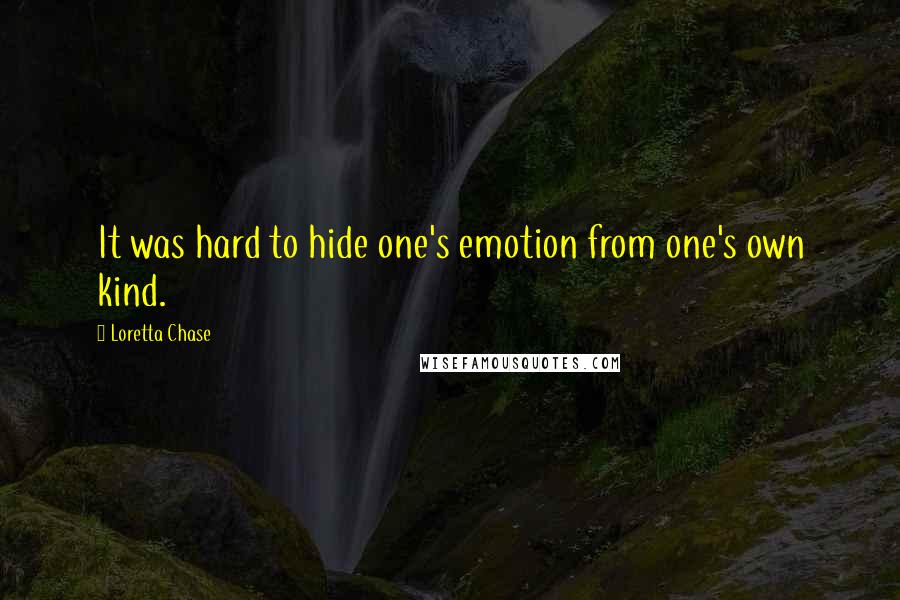 It was hard to hide one's emotion from one's own kind.

Loretta Chase

WISEFAMOUSQUOTES.COM